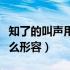 知了的叫声用
么形容）